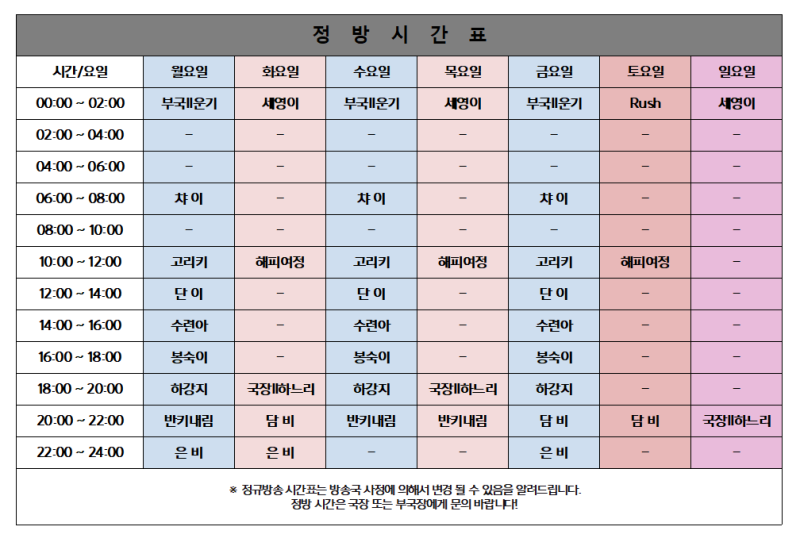 정 방 시 간 표

| 시간/요일 | 월요일 | 화요일 | 수요일 | 목요일 | 금요일 | 토요일 | 일요일 |
|---|---|---|---|---|---|---|---|
| 00:00 ~ 02:00 | 부국II운기 | 세영이 | 부국II운기 | 세영이 | 부국II운기 | Rush | 세영이 |
| 02:00 ~ 04:00 | - | - | - | - | - | - | - |
| 04:00 ~ 06:00 | - | - | - | - | - | - | - |
| 06:00 ~ 08:00 | 챠 이 | - | 챠 이 | - | 챠 이 | - | - |
| 08:00 ~ 10:00 | - | - | - | - | - | - | - |
| 10:00 ~ 12:00 | 고리키 | 해피여정 | 고리키 | 해피여정 | 고리키 | 해피여정 | - |
| 12:00 ~ 14:00 | 단 이 | - | 단 이 | - | 단 이 | - | - |
| 14:00 ~ 16:00 | 수련아 | - | 수련아 | - | 수련아 | - | - |
| 16:00 ~ 18:00 | 봉숙이 | - | 봉숙이 | - | 봉숙이 | - | - |
| 18:00 ~ 20:00 | 하강지 | 국장II하느리 | 하강지 | 국장II하느리 | 하강지 | - | - |
| 20:00 ~ 22:00 | 반키내림 | 담 비 | 반키내림 | 반키내림 | 담 비 | 담 비 | 국장II하느리 |
| 22:00 ~ 24:00 | 은 비 | 은 비 | - | - | 은 비 | - | - |

※ 정규방송 시간표는 방송국 사정에 의해서 변경 될 수 있음을 알려드립니다.
정방 시간은 국장 또는 부국장에게 문의 바랍니다!